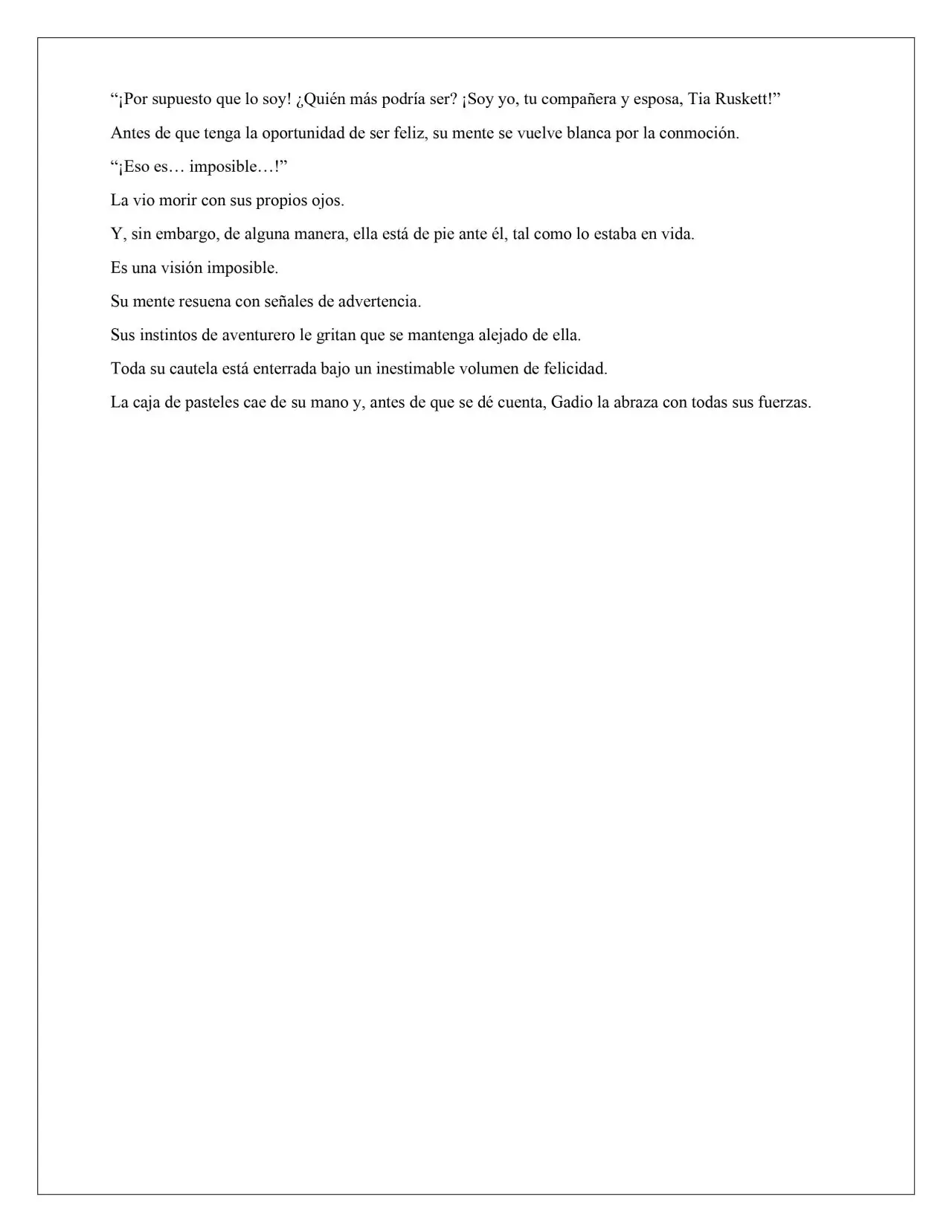 “¡Por supuesto que lo soy! ¿Quién más podría ser? ¡Soy yo, tu compañera y esposa, Tia Ruskett!”

Antes de que tenga la oportunidad de ser feliz, su mente se vuelve blanca por la conmoción.

“¡Eso es… imposible…!”

La vio morir con sus propios ojos.

Y, sin embargo, de alguna manera, ella está de pie ante él, tal como lo estaba en vida.

Es una visión imposible.

Su mente resuena con señales de advertencia.

Sus instintos de aventurero le gritan que se mantenga alejado de ella.

Toda su cautela está enterrada bajo un inestimable volumen de felicidad.

La caja de pasteles cae de su mano y, antes de que se dé cuenta, Gadio la abraza con todas sus fuerzas.